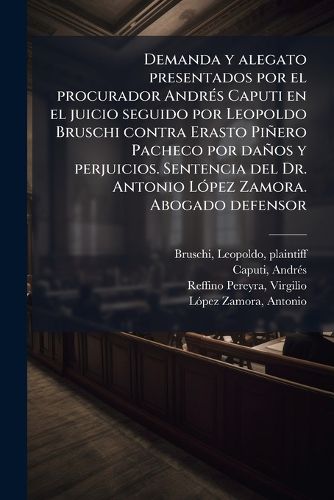 Demanda y alegato presentados por el procurador Andrés Caputi en el juicio seguido por Leopoldo Bruschi contra Erasto Piñero Pacheco por daños y perjuicios. Sentencia del Dr. Antonio López Zamora. Abogado defensor

Bruschi, Leopoldo, plaintiff
Caputi, Andrés
Reffino Pereyra, Virgilio
López Zamora, Antonio